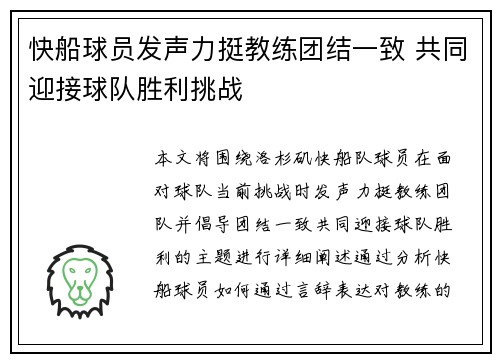 快船球员发声力挺教练团结一致 共同迎接球队胜利挑战

本文将围绕洛杉矶快船队球员在面对球队当前挑战时发声力挺教练团队并倡导团结一致共同迎接球队胜利的主题进行详细阐述通过分析快船球员如何通过言辞表达对教练的